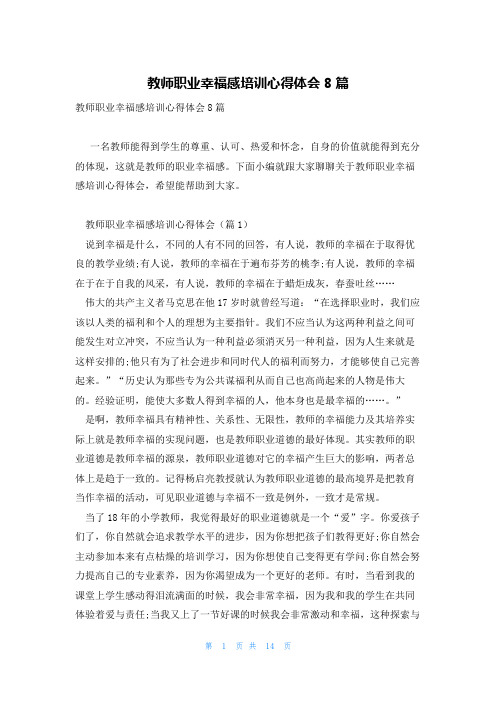 教师职业幸福感培训心得体会 8 篇

教师职业幸福感培训心得体会 8 篇

一名教师能得到学生的尊重、认可、热爱和怀念，自身的价值就能得到充分的体现，这就是教师的职业幸福感。下面小编就跟大家聊聊关于教师职业幸福感培训心得体会，希望能帮助到大家。

教师职业幸福感培训心得体会（篇 1）

说到幸福是什么，不同的人有不同的回答，有人说，教师的幸福在于取得优良的教学业绩;有人说，教师的幸福在于遍布芬芳的桃李;有人说，教师的幸福在于在于自我的风采，有人说，教师的幸福在于蜡炬成灰，春蚕吐丝……

伟大的共产主义者马克思在他 17 岁时就曾经写道：“在选择职业时，我们应该以人类的福利和个人的理想为主要指针。我们不应当认为这两种利益之间可能发生对立冲突，不应当认为一种利益必须消灭另一种利益，因为人生来就是这样安排的;他只有为了社会进步和同时代人的福利而努力，才能够使自己完善起来。”“历史认为那些专为公共谋福利从而自己也高尚起来的人物是伟大的。经验证明，能使大多数人得到幸福的人，他本身也是最幸福的……。”

是啊，教师幸福具有精神性、关系性、无限性，教师的幸福能力及其培养实际上就是教师幸福的实现问题，也是教师职业道德的最好体现。其实教师的职业道德是教师幸福的源泉，教师职业道德对它的幸福产生巨大的影响，两者总体上是趋于一致的。记得杨启亮教授就认为教师职业道德的最高境界是把教育当作幸福的活动，可见职业道德与幸福不一致是例外，一致才是常规。

当了 18 年的小学教师，我觉得最好的职业道德就是一个“爱”字。你爱孩子们了，你自然就会追求教学水平的进步，因为你想把孩子们教得更好;你自然会主动参加本来有点枯燥的培训学习，因为你想使自己变得更有学问;你自然会努力提高自己的专业素养，因为你渴望成为一个更好的老师。有时，当看到我的课堂上学生感动得泪流满面的时候，我会非常幸福，因为我和我的学生在共同体验着爱与责任;当我又上了一节好课的时候我会非常激动和幸福，这种探索与

第 1 页 共 14 页